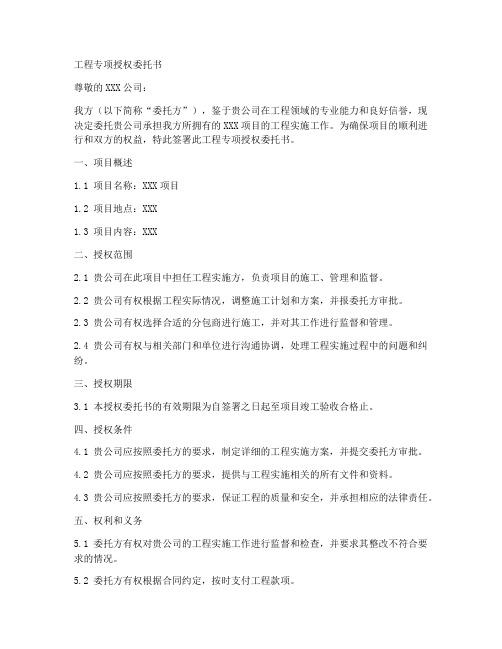 工程专项授权委托书

尊敬的 XXX 公司：

我方（以下简称“委托方”），鉴于贵公司在工程领域的专业能力和良好信誉，现决定委托贵公司承担我方所拥有的 XXX 项目的工程实施工作。为确保项目的顺利进行和双方的权益，特此签署此工程专项授权委托书。

一、项目概述

1.1 项目名称：XXX 项目

1.2 项目地点：XXX

1.3 项目内容：XXX

二、授权范围

2.1 贵公司在此项目中担任工程实施方，负责项目的施工、管理和监督。

2.2 贵公司有权根据工程实际情况，调整施工计划和方案，并报委托方审批。

2.3 贵公司有权选择合适的分包商进行施工，并对其工作进行监督和管理。

2.4 贵公司有权与相关部门和单位进行沟通协调，处理工程实施过程中的问题和纠纷。

三、授权期限

3.1 本授权委托书的有效期限为自签署之日起至项目竣工验收合格止。

四、授权条件

4.1 贵公司应按照委托方的要求，制定详细的工程实施方案，并提交委托方审批。

4.2 贵公司应按照委托方的要求，提供与工程实施相关的所有文件和资料。

4.3 贵公司应按照委托方的要求，保证工程的质量和安全，并承担相应的法律责任。

五、权利和义务

5.1 委托方有权对贵公司的工程实施工作进行监督和检查，并要求其整改不符合要求的情况。

5.2 委托方有权根据合同约定，按时支付工程款项。